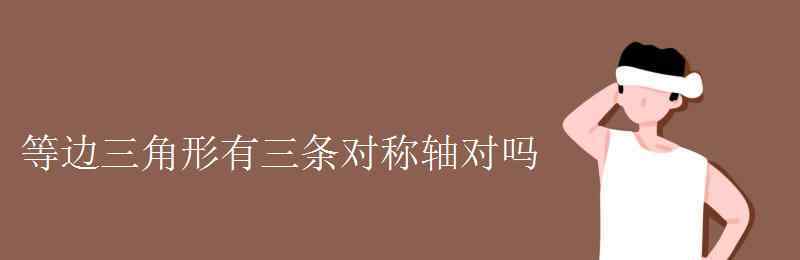 等边三角形有三条对称轴对吗